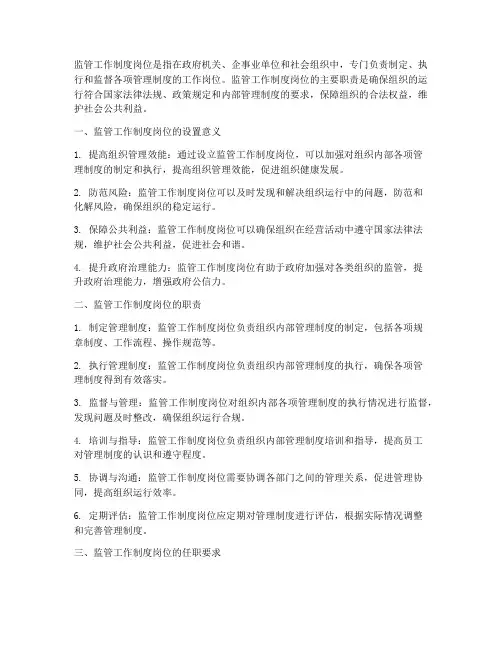 监管工作制度岗位是指在政府机关、企事业单位和社会组织中，专门负责制定、执行和监督各项管理制度的工作岗位。监管工作制度岗位的主要职责是确保组织的运行符合国家法律法规、政策规定和内部管理制度的要求，保障组织的合法权益，维护社会公共利益。

一、监管工作制度岗位的设置意义

1. 提高组织管理效能：通过设立监管工作制度岗位，可以加强对组织内部各项管理制度的制定和执行，提高组织管理效能，促进组织健康发展。

2. 防范风险：监管工作制度岗位可以及时发现和解决组织运行中的问题，防范和化解风险，确保组织的稳定运行。

3. 保障公共利益：监管工作制度岗位可以确保组织在经营活动中遵守国家法律法规，维护社会公共利益，促进社会和谐。

4. 提升政府治理能力：监管工作制度岗位有助于政府加强对各类组织的监管，提升政府治理能力，增强政府公信力。

二、监管工作制度岗位的职责

1. 制定管理制度：监管工作制度岗位负责组织内部管理制度的制定，包括各项规章制度、工作流程、操作规范等。

2. 执行管理制度：监管工作制度岗位负责组织内部管理制度的执行，确保各项管理制度得到有效落实。

3. 监督与管理：监管工作制度岗位对组织内部各项管理制度的执行情况进行监督，发现问题及时整改，确保组织运行合规。

4. 培训与指导：监管工作制度岗位负责组织内部管理制度培训和指导，提高员工对管理制度的认识和遵守程度。

5. 协调与沟通：监管工作制度岗位需要协调各部门之间的管理关系，促进管理协同，提高组织运行效率。

6. 定期评估：监管工作制度岗位应定期对管理制度进行评估，根据实际情况调整和完善管理制度。

三、监管工作制度岗位的任职要求